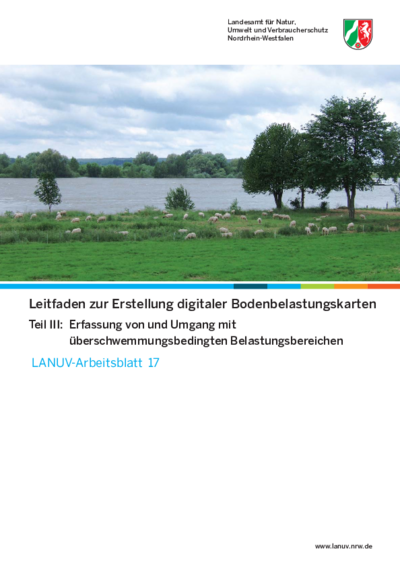 Landesamt für Natur, Umwelt und Verbraucherschutz Nordrhein-Westfalen

Leitfaden zur Erstellung digitaler Bodenbelastungskarten

Teil III: Erfassung von und Umgang mit überschwemmungsbedingten Belastungsbereichen

LANUV-Arbeitsblatt 17

www.lanuv.nrw.de